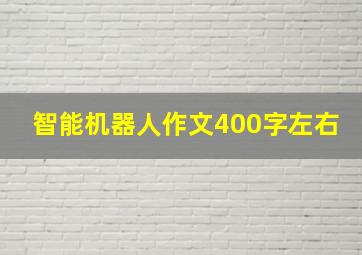 智能机器人作文400字左右